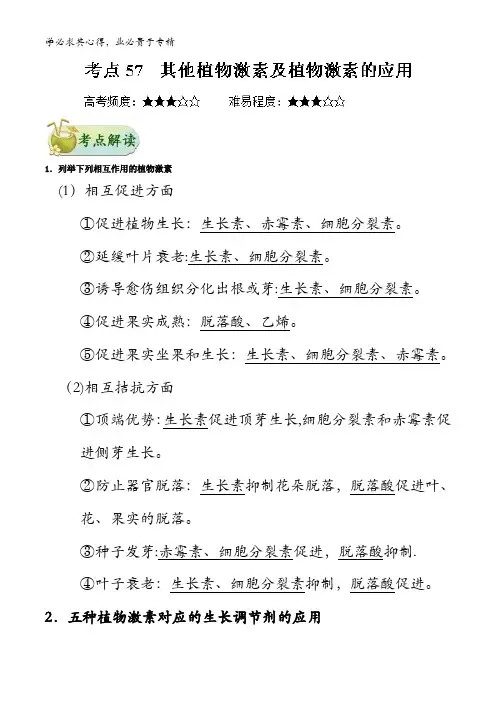 学必求其心得，业必贵于专精

考点 57　其他植物激素及植物激素的应用

高考频度：★★★☆☆　　难易程度：★★★☆☆

考点解读

1．列举下列相互作用的植物激素

(1) 相互促进方面

①促进植物生长：生长素、赤霉素、细胞分裂素。

②延缓叶片衰老:生长素、细胞分裂素。

③诱导愈伤组织分化出根或芽:生长素、细胞分裂素。

④促进果实成熟：脱落酸、乙烯。

⑤促进果实坐果和生长：生长素、细胞分裂素、赤霉素。

(2)相互拮抗方面

①顶端优势:生长素促进顶芽生长,细胞分裂素和赤霉素促进侧芽生长。

②防止器官脱落：生长素抑制花朵脱落，脱落酸促进叶、花、果实的脱落。

③种子发芽:赤霉素、细胞分裂素促进，脱落酸抑制.

④叶子衰老：生长素、细胞分裂素抑制，脱落酸促进。

2．五种植物激素对应的生长调节剂的应用